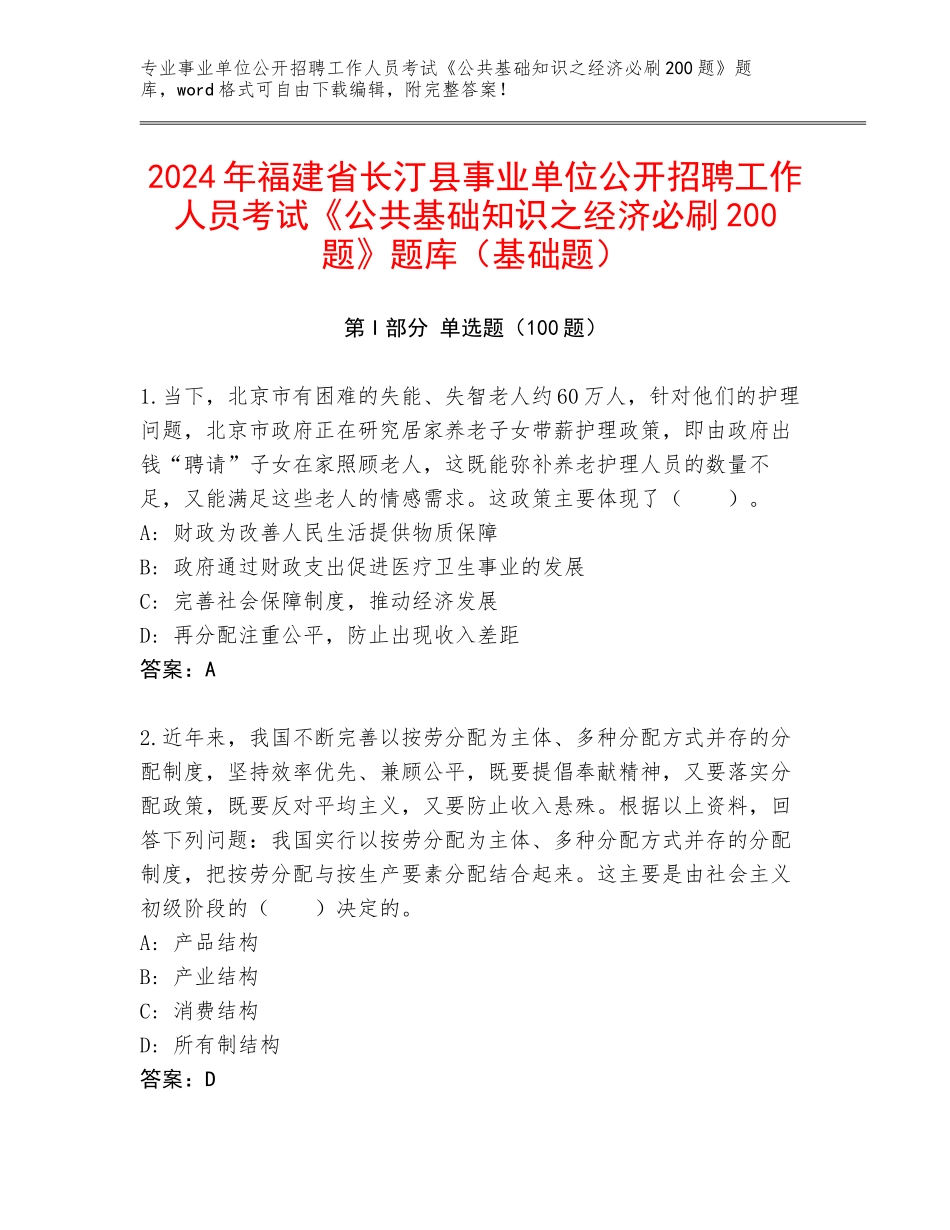 专业事业单位公开招聘工作人员考试《公共基础知识之经济必刷200题》题库，word格式可自由下载编辑，附完整答案！

2024年福建省长汀县事业单位公开招聘工作人员考试《公共基础知识之经济必刷200题》题库（基础题）

第I部分 单选题（100题）

1.当下，北京市有困难的失能、失智老人约60万人，针对他们的护理问题，北京市政府正在研究居家养老子女带薪护理政策，即由政府出钱“聘请”子女在家照顾老人，这既能弥补养老护理人员的数量不足，又能满足这些老人的情感需求。这政策主要体现了（　　）。
A：财政为改善人民生活提供物质保障
B：政府通过财政支出促进医疗卫生事业的发展
C：完善社会保障制度，推动经济发展
D：再分配注重公平，防止出现收入差距
答案：A

2.近年来，我国不断完善以按劳分配为主体、多种分配方式并存的分配制度，坚持效率优先、兼顾公平，既要提倡奉献精神，又要落实分配政策，既要反对平均主义，又要防止收入悬殊。根据以上资料，回答下列问题：我国实行以按劳分配为主体、多种分配方式并存的分配制度，把按劳分配与按生产要素分配结合起来。这主要是由社会主义初级阶段的（　　）决定的。
A：产品结构
B：产业结构
C：消费结构
D：所有制结构
答案：D